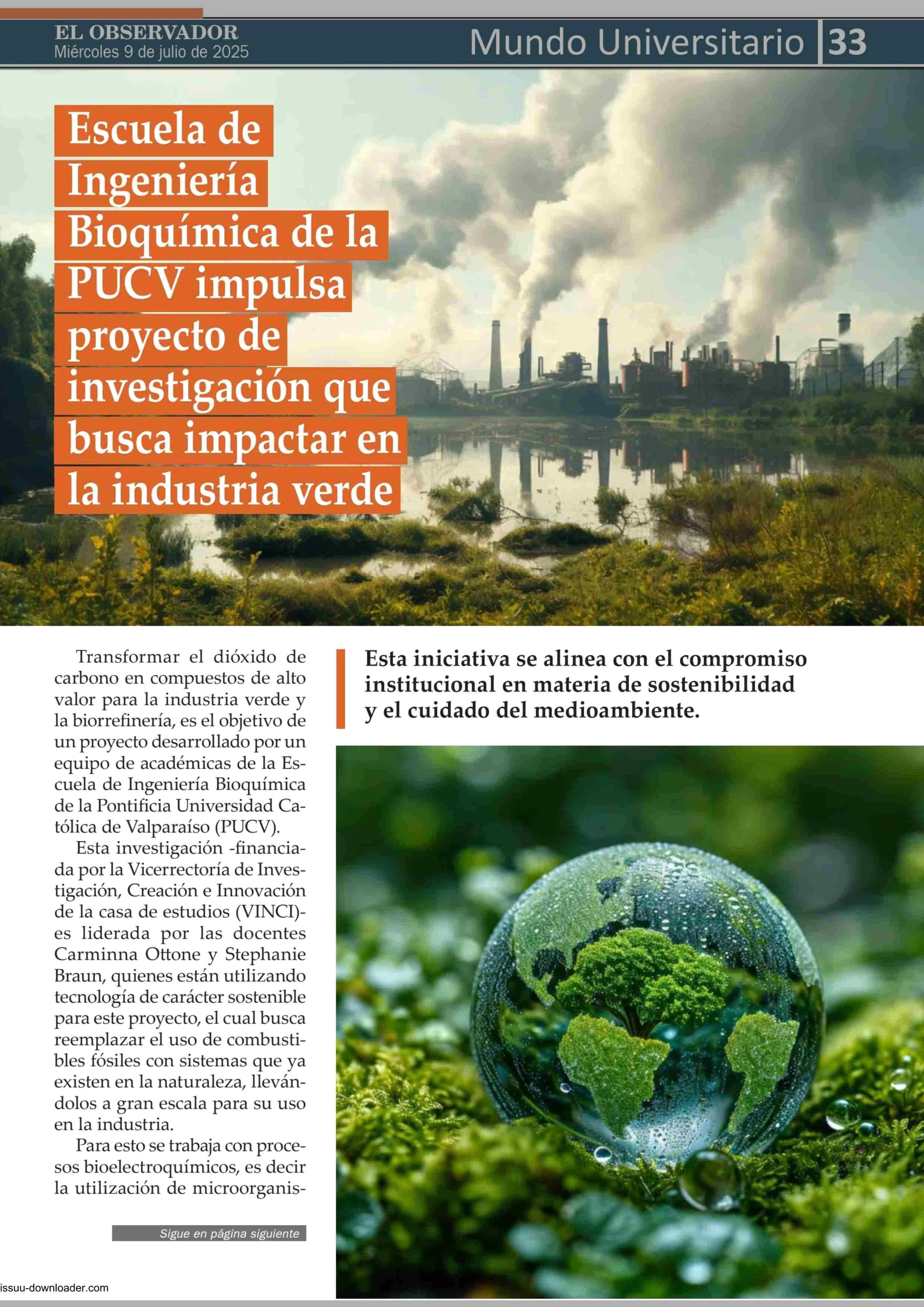 EL OBSERVADOR
Miércoles 9 de julio de 2025

Mundo Universitario 33

Escuela de Ingeniería Bioquímica de la PUCV impulsa proyecto de investigación que busca impactar en la industria verde

Transformar el dióxido de carbono en compuestos de alto valor para la industria verde y la biorrefinería, es el objetivo de un proyecto desarrollado por un equipo de académicas de la Escuela de Ingeniería Bioquímica de la Pontificia Universidad Católica de Valparaíso (PUCV).

Esta investigación -financiada por la Vicerrectoría de Investigación, Creación e Innovación de la casa de estudios (VINCI)- es liderada por las docentes Carminna Ottone y Stephanie Braun, quienes están utilizando tecnología de carácter sostenible para este proyecto, el cual busca reemplazar el uso de combustibles fósiles con sistemas que ya existen en la naturaleza, llevándolos a gran escala para su uso en la industria.

Para esto se trabaja con procesos bioelectroquímicos, es decir la utilización de microorganis-

Sigue en página siguiente

Esta iniciativa se alinea con el compromiso institucional en materia de sostenibilidad y el cuidado del medioambiente.

issuu-downloader.com